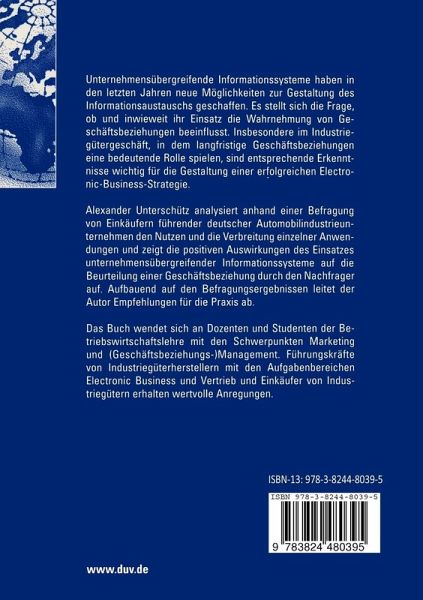 Unternehmensübergreifende Informationssysteme haben in den letzten Jahren neue Möglichkeiten zur Gestaltung des Informationsaustauschs geschaffen. Es stellt sich die Frage, ob und inwieweit ihr Einsatz die Wahrnehmung von Geschäftsbeziehungen beeinflusst. Insbesondere im Industriegütergeschäft, in dem langfristige Geschäftsbeziehungen eine bedeutende Rolle spielen, sind entsprechende Erkenntnisse wichtig für die Gestaltung einer erfolgreichen Electronic-Business-Strategie.

Alexander Unterschütz analysiert anhand einer Befragung von Einkäufern führender deutscher Automobilindustrieunternehmen den Nutzen und die Verbreitung einzelner Anwendungen und zeigt die positiven Auswirkungen des Einsatzes unternehmensübergreifender Informationssysteme auf die Beurteilung einer Geschäftsbeziehung durch den Nachfrager auf. Aufbauend auf den Befragungsergebnissen leitet der Autor Empfehlungen für die Praxis ab.

Das Buch wendet sich an Dozenten und Studenten der Betriebswirtschaftslehre mit den Schwerpunkten Marketing und (Geschäftsbeziehungs-)Management. Führungskräfte von Industriegüterherstellern mit den Aufgabenbereichen Electronic Business und Vertrieb und Einkäufer von Industriegütern erhalten wertvolle Anregungen.

ISBN-13: 978-3-8244-8039-5

ISBN 978-3-8244-8039-5

9 783824 480395

www.duv.de